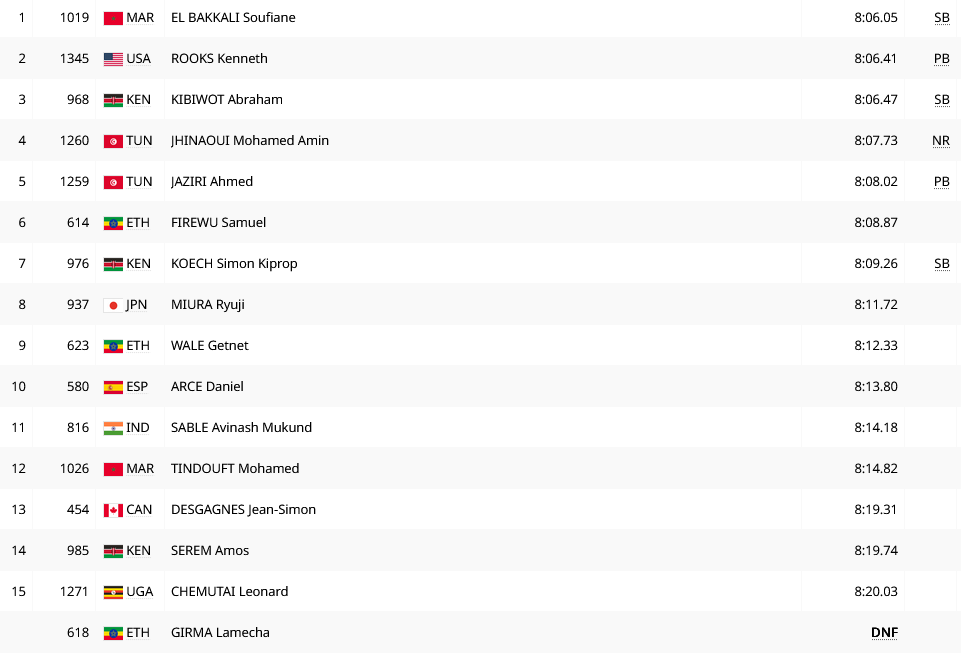 | 1 | 1019 | MAR | EL BAKKALI Soufiane | 8:06.05 | SB |
|---|---|---|---|---|---|
| 2 | 1345 | USA | ROOKS Kenneth | 8:06.41 | PB |
| 3 | 968 | KEN | KIBIWOT Abraham | 8:06.47 | SB |
| 4 | 1260 | TUN | JHINAOUI Mohamed Amin | 8:07.73 | NR |
| 5 | 1259 | TUN | JAZIRI Ahmed | 8:08.02 | PB |
| 6 | 614 | ETH | FIREWU Samuel | 8:08.87 | |
| 7 | 976 | KEN | KOECH Simon Kiprop | 8:09.26 | SB |
| 8 | 937 | JPN | MIURA Ryuji | 8:11.72 | |
| 9 | 623 | ETH | WALE Getnet | 8:12.33 | |
| 10 | 580 | ESP | ARCE Daniel | 8:13.80 | |
| 11 | 816 | IND | SABLE Avinash Mukund | 8:14.18 | |
| 12 | 1026 | MAR | TINDOUFT Mohamed | 8:14.82 | |
| 13 | 454 | CAN | DESGAGNES Jean-Simon | 8:19.31 | |
| 14 | 985 | KEN | SEREM Amos | 8:19.74 | |
| 15 | 1271 | UGA | CHEMUTAI Leonard | 8:20.03 | |
| | 618 | ETH | GIRMA Lamecha | DNF | |